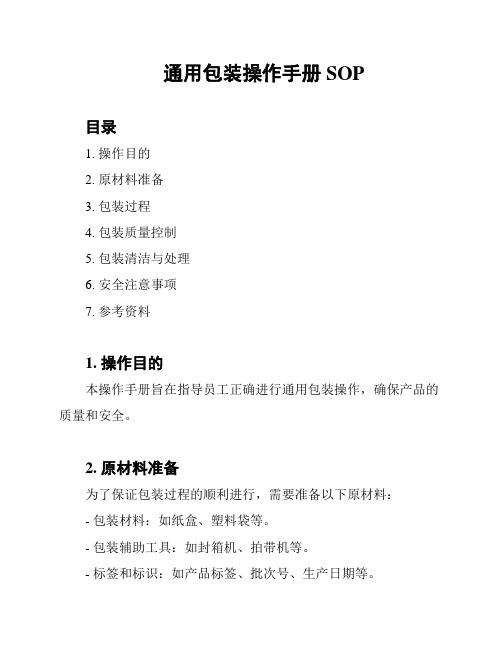 通用包装操作手册 SOP

目录

1. 操作目的

2. 原材料准备

3. 包装过程

4. 包装质量控制

5. 包装清洁与处理

6. 安全注意事项

7. 参考资料

1. 操作目的

本操作手册旨在指导员工正确进行通用包装操作，确保产品的质量和安全。

2. 原材料准备

为了保证包装过程的顺利进行，需要准备以下原材料：

- 包装材料：如纸盒、塑料袋等。

- 包装辅助工具：如封箱机、拍带机等。

- 标签和标识：如产品标签、批次号、生产日期等。